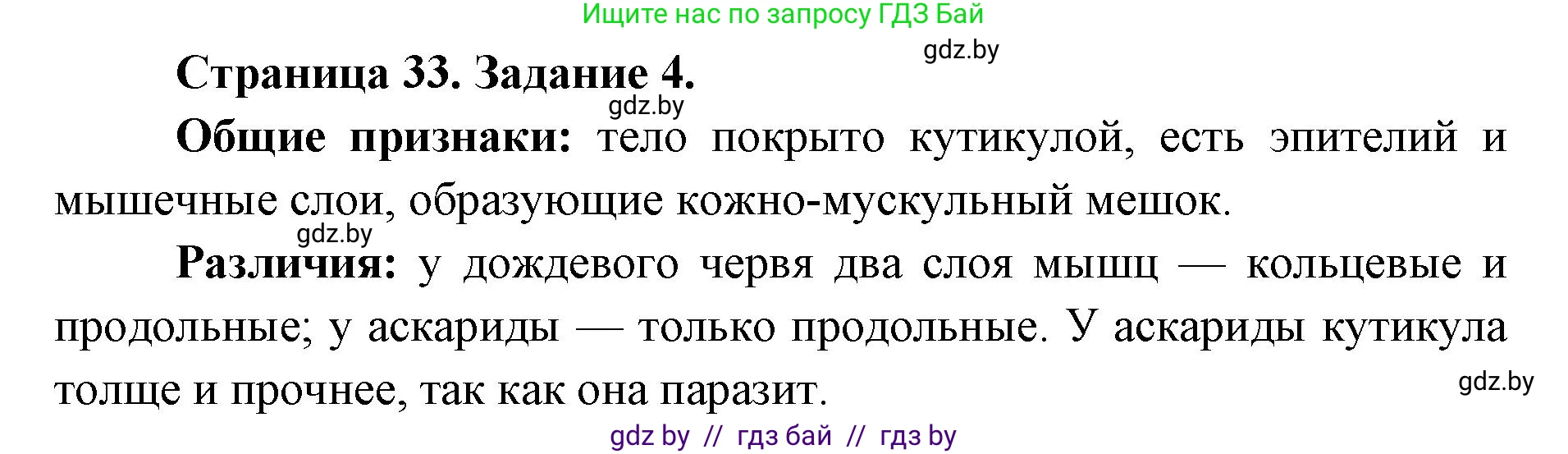 Ищите нас по запросу ГДЗ Бай

gdz.by

Страница 33. Задание 4.

gdz.by

Общие признаки: тело покрыто кутикулой, есть эпителий и мышечные слои, образующие кожно-мускульный мешок.

gdz.by

Различия: у дождевого червя два слоя мышц — кольцевые и продольные; у аскариды — только продольные. У аскариды кутикула толще и прочнее, так как она паразит.

gdz.by

gdz by // гдз бай // гдз by